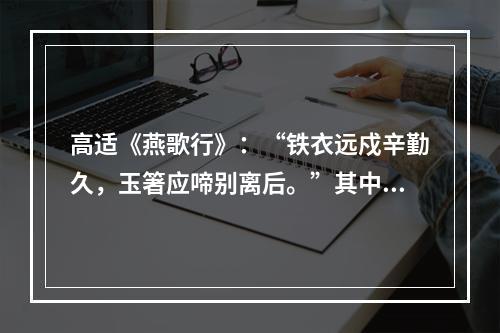 高适《燕歌行》：“铁衣远戍辛勤久，玉箸应啼别离后。”其中...